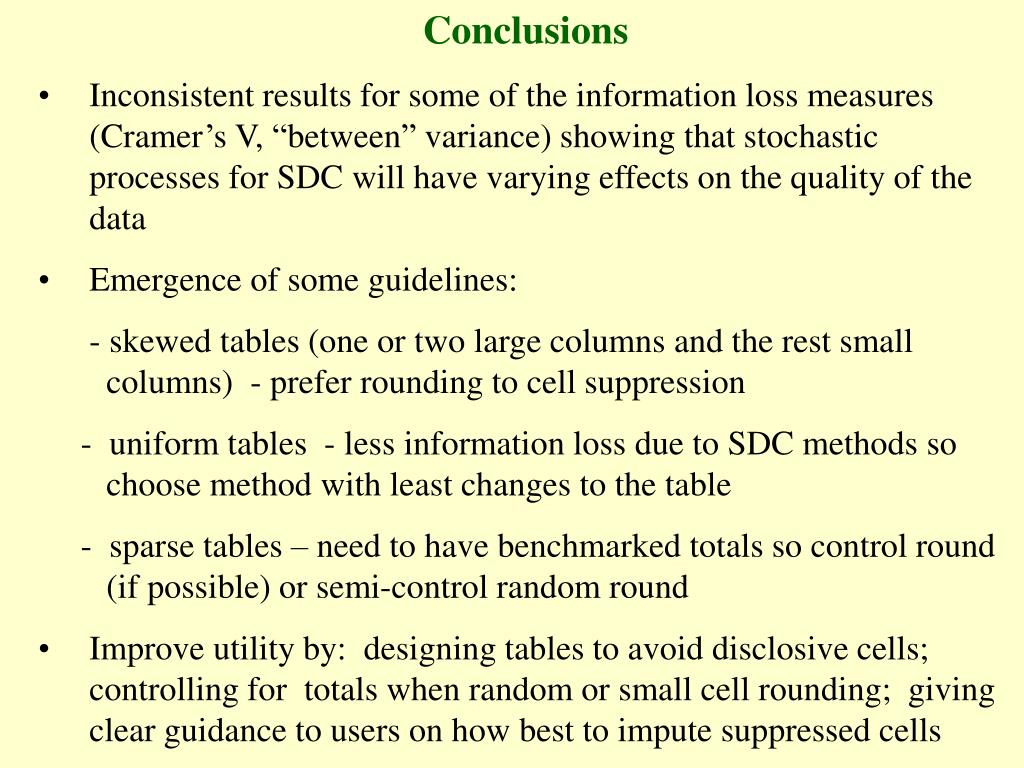 Conclusions

• Inconsistent results for some of the information loss measures (Cramer’s V, “between” variance) showing that stochastic processes for SDC will have varying effects on the quality of the data

• Emergence of some guidelines:

- skewed tables (one or two large columns and the rest small columns) - prefer rounding to cell suppression

- uniform tables - less information loss due to SDC methods so choose method with least changes to the table

- sparse tables – need to have benchmarked totals so control round (if possible) or semi-control random round

• Improve utility by: designing tables to avoid disclosive cells; controlling for totals when random or small cell rounding; giving clear guidance to users on how best to impute suppressed cells